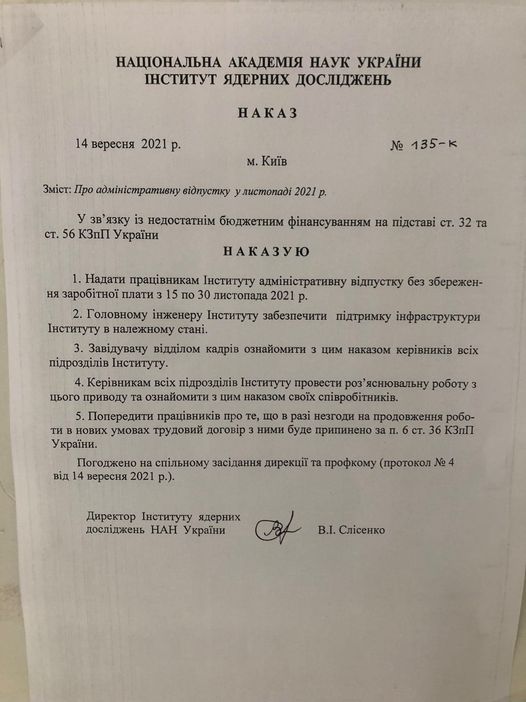 НАЦІОНАЛЬНА АКАДЕМІЯ НАУК УКРАЇНИ
ІНСТИТУТ ЯДЕРНИХ ДОСЛІДЖЕНЬ

НАКАЗ

14 вересня 2021 р. № 135-к

м. Київ

Зміст: Про адміністративну відпустку у листопаді 2021 р.

У зв'язку із недостатнім бюджетним фінансуванням на підставі ст. 32 та ст. 56 КЗпП України

НАКАЗУЮ

1. Надати працівникам Інституту адміністративну відпустку без збереження заробітної плати з 15 по 30 листопада 2021 р.

2. Головному інженеру Інституту забезпечити підтримку інфраструктури Інституту в належному стані.

3. Завідувачу відділом кадрів ознайомити з цим наказом керівників всіх підрозділів Інституту.

4. Керівникам всіх підрозділів Інституту провести роз'яснювальну роботу з цього приводу та ознайомити з цим наказом своїх співробітників.

5. Попередити працівників про те, що в разі незгоди на продовження роботи в нових умовах трудовий договір з ними буде припинено за п. 6 ст. 36 КЗпП України.

Погоджено на спільному засідання дирекції та профкому (протокол № 4 від 14 вересня 2021 р.).

Директор Інституту ядерних досліджень НАН України В.І. Слісенко